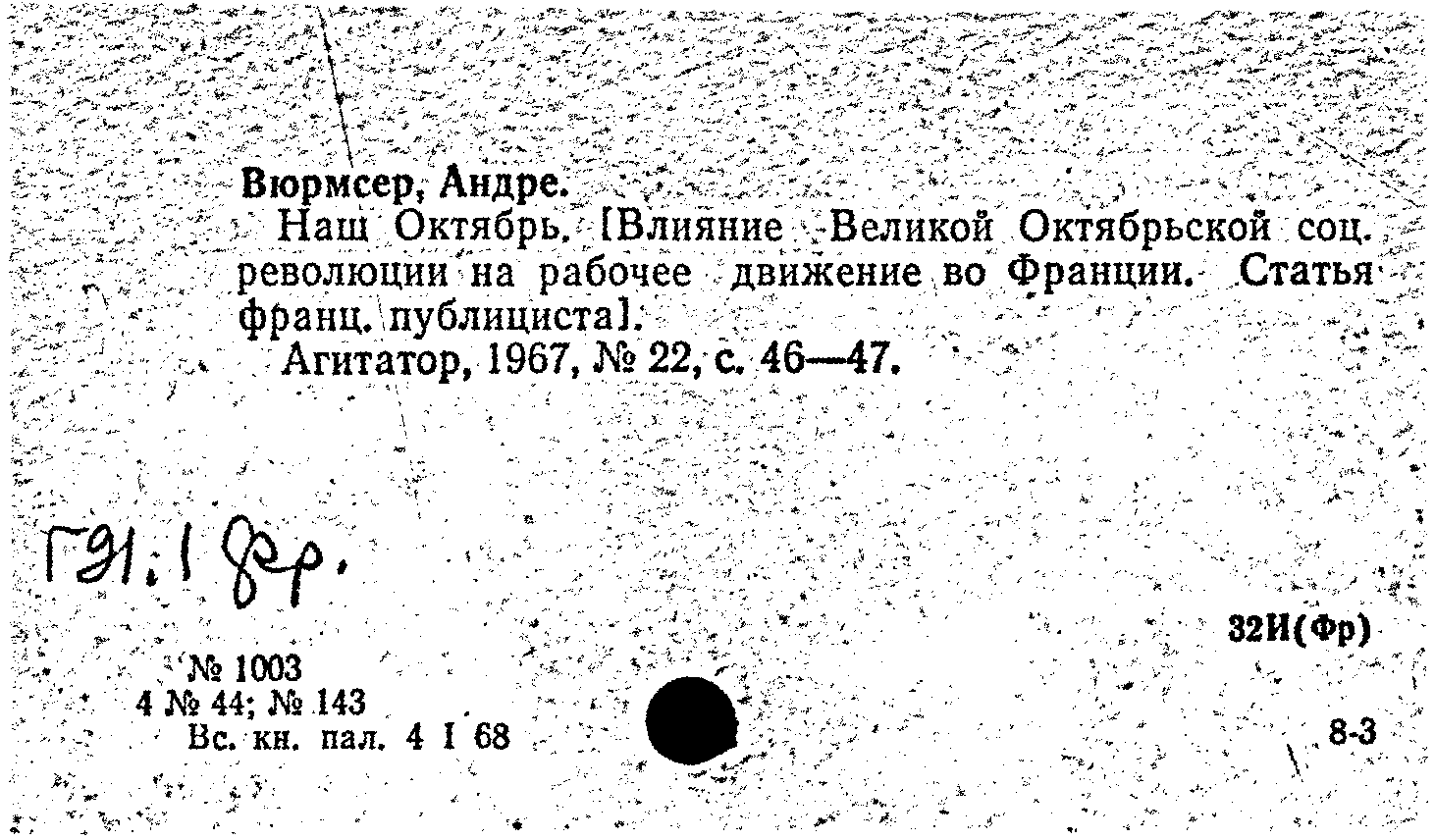 Вюрмсер, Андре.

Наш Октябрь. [Влияние Великой Октябрьской соц. революции на рабочее движение во Франции. Статья франц. публициста].

Агитатор, 1967, № 22, с. 46—47.

Г91.1 Фр.

32И(Фр)

№ 1003
4 № 44; № 143
Вс. кн. пал. 4 I 68

8-3